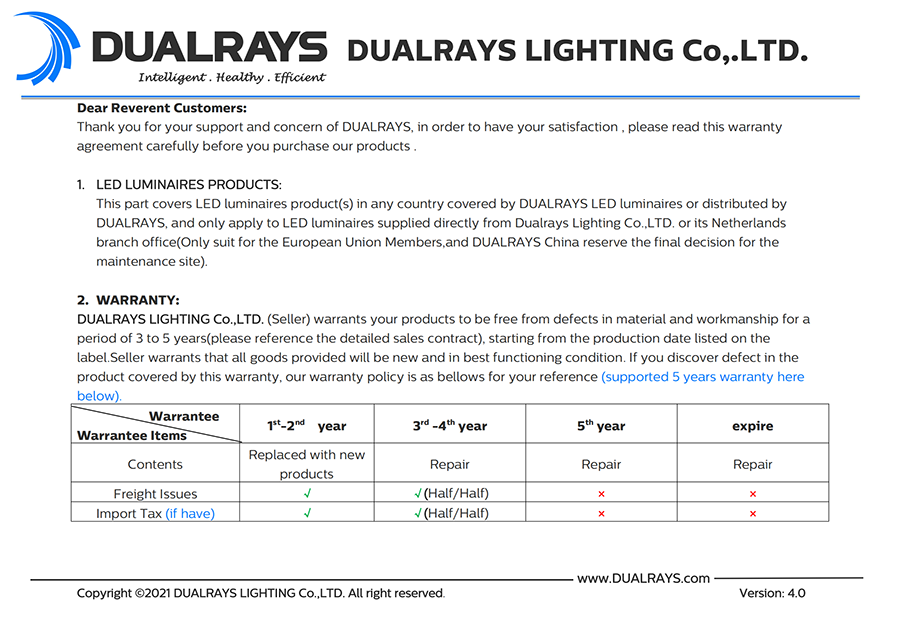 DUALRAYS
Intelligent . Healthy . Efficient

DUALRAYS LIGHTING Co,.LTD.

Dear Reverent Customers:
Thank you for your support and concern of DUALRAYS, in order to have your satisfaction , please read this warranty agreement carefully before you purchase our products .

1. LED LUMINAIRES PRODUCTS:
This part covers LED luminaires product(s) in any country covered by DUALRAYS LED luminaires or distributed by DUALRAYS, and only apply to LED luminaires supplied directly from Dualrays Lighting Co.,LTD. or its Netherlands branch office(Only suit for the European Union Members,and DUALRAYS China reserve the final decision for the maintenance site).

2. WARRANTY:
DUALRAYS LIGHTING Co.,LTD. (Seller) warrants your products to be free from defects in material and workmanship for a period of 3 to 5 years(please reference the detailed sales contract), starting from the production date listed on the label.Seller warrants that all goods provided will be new and in best functioning condition. If you discover defect in the product covered by this warranty, our warranty policy is as bellows for your reference (supported 5 years warranty here below).

| Warrantee / Warrantee Items | $1^{st}$-$2^{nd}$ year | $3^{rd}$ -$4^{th}$ year | $5^{th}$ year | expire |
|---|---|---|---|---|
| Contents | Replaced with new products | Repair | Repair | Repair |
| Freight Issues | √ | √(Half/Half) | × | × |
| Import Tax (if have) | √ | √(Half/Half) | × | × |

www.DUALRAYS.com
Copyright ©2021 DUALRAYS LIGHTING Co.,LTD. All right reserved.
Version: 4.0